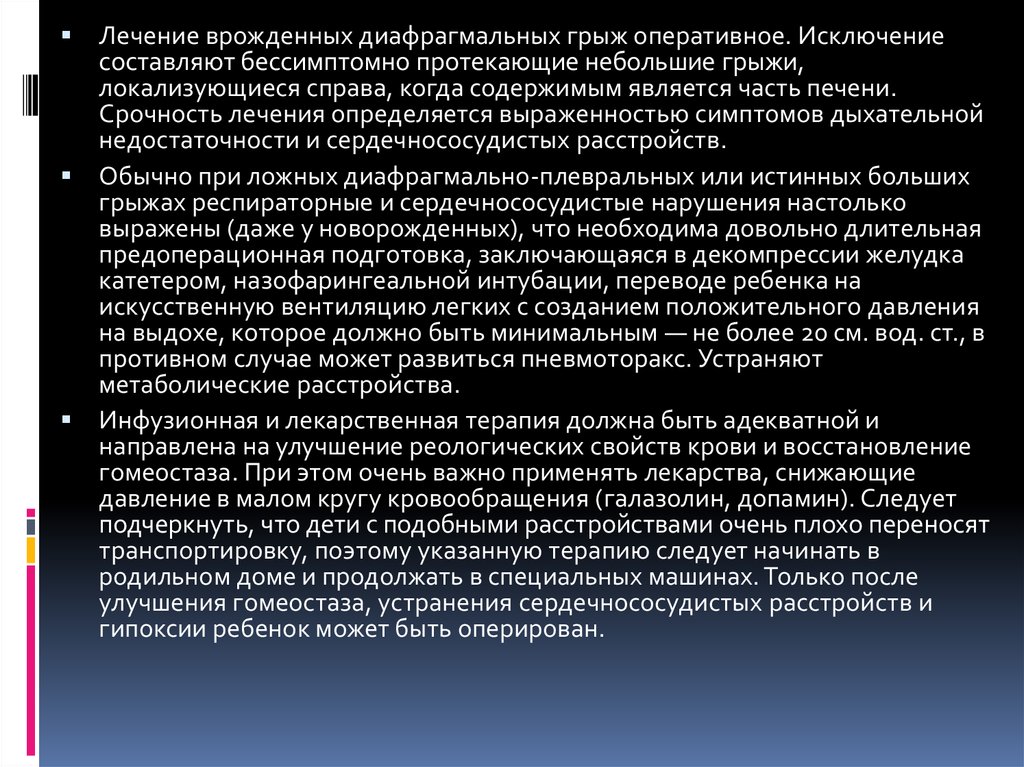 ▪ Лечение врожденных диафрагмальных грыж оперативное. Исключение составляют бессимптомно протекающие небольшие грыжи, локализующиеся справа, когда содержимым является часть печени. Срочность лечения определяется выраженностью симптомов дыхательной недостаточности и сердечнососудистых расстройств.

▪ Обычно при ложных диафрагмально-плевральных или истинных больших грыжах респираторные и сердечнососудистые нарушения настолько выражены (даже у новорожденных), что необходима довольно длительная предоперационная подготовка, заключающаяся в декомпрессии желудка катетером, назофарингеальной интубации, переводе ребенка на искусственную вентиляцию легких с созданием положительного давления на выдохе, которое должно быть минимальным — не более 20 см. вод. ст., в противном случае может развиться пневмоторакс. Устраняют метаболические расстройства.

▪ Инфузионная и лекарственная терапия должна быть адекватной и направлена на улучшение реологических свойств крови и восстановление гомеостаза. При этом очень важно применять лекарства, снижающие давление в малом кругу кровообращения (галазолин, допамин). Следует подчеркнуть, что дети с подобными расстройствами очень плохо переносят транспортировку, поэтому указанную терапию следует начинать в родильном доме и продолжать в специальных машинах. Только после улучшения гомеостаза, устранения сердечнососудистых расстройств и гипоксии ребенок может быть оперирован.